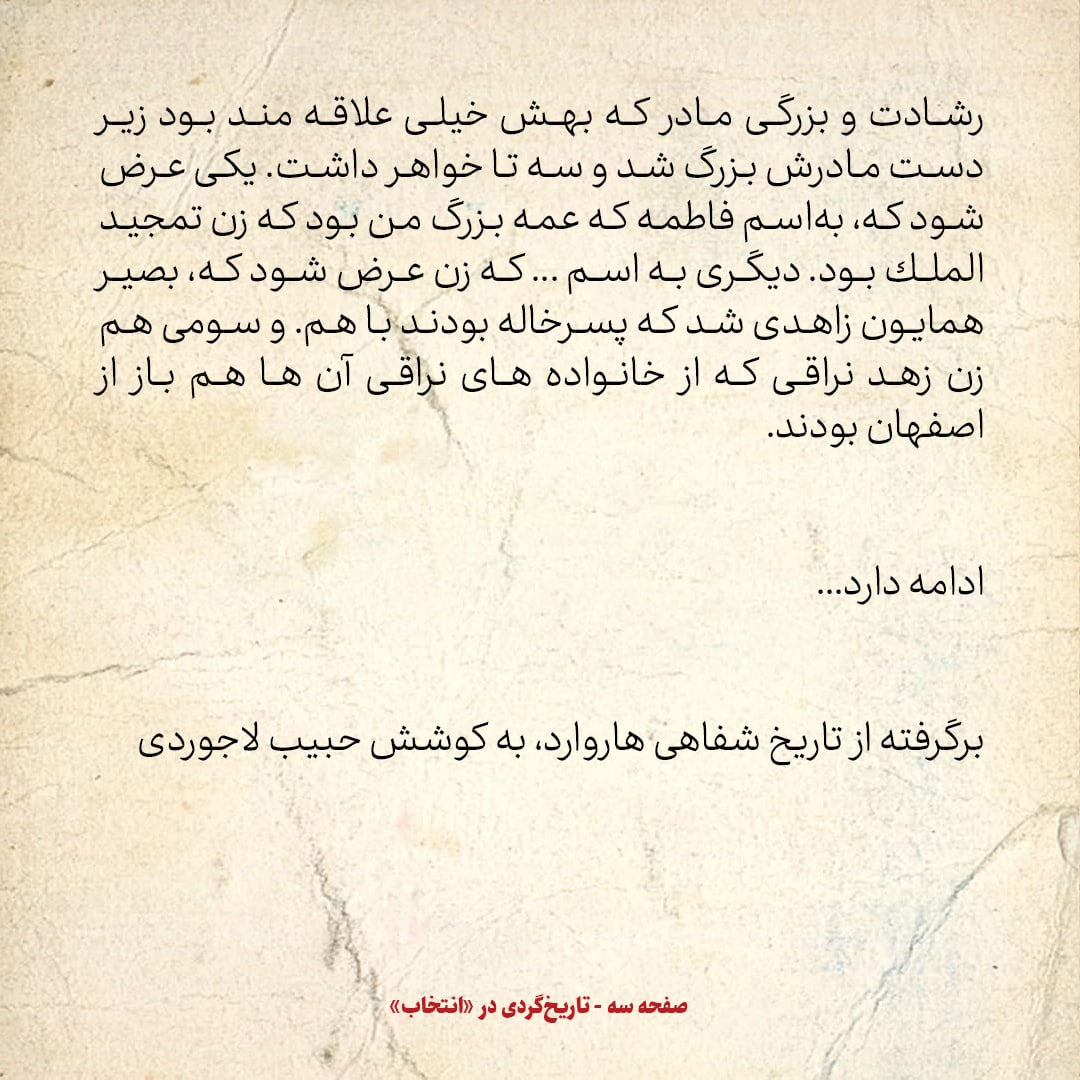 رشادت و بزرگی مادر که بهش خیلی علاقه مند بود زیر دست مادرش بزرگ شد و سه تا خواهر داشت. یکی عرض شود که، به‌اسم فاطمه که عمه بزرگ من بود که زن تمجید الملك بود. دیگری به اسم ... که زن عرض شود که، بصیر همایون زاهدی شد که پسرخاله بودند با هم. و سومی هم زن زهد نراقی که از خانواده های نراقی آن ها هم باز از اصفهان بودند.

ادامه دارد...

برگرفته از تاریخ شفاهی هاروارد، به کوشش حبیب لاجوردی

صفحه سه - تاریخ‌گردی در «انتخاب»